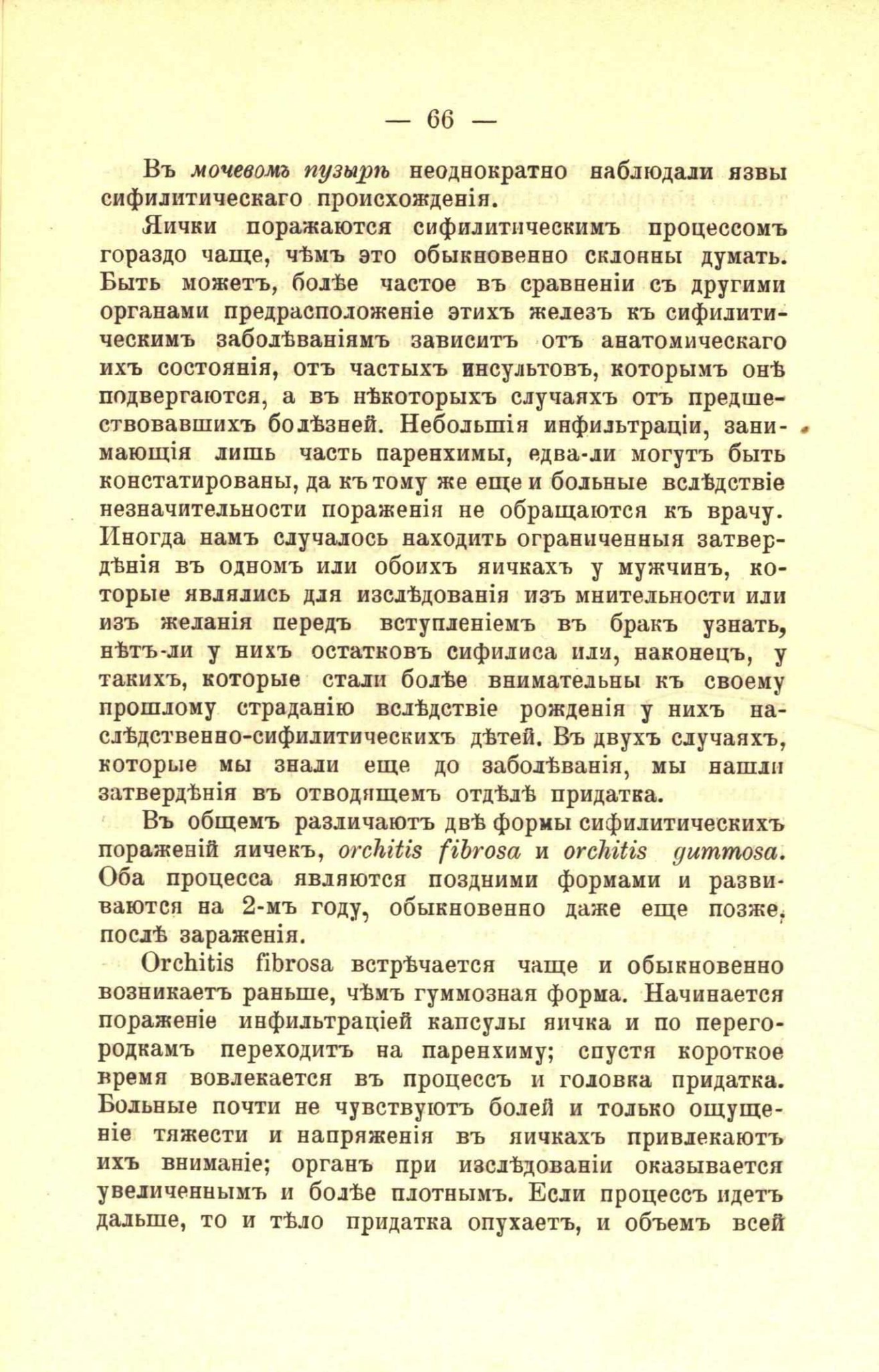 — 66 —

Въ мочевомъ пузырѣ неоднократно наблюдали язвы сифилитическаго происхожденія.

Яички поражаются сифилитическимъ процессомъ гораздо чаще, чѣмъ это обыкновенно склонны думать. Быть можетъ, болѣе частое въ сравненіи съ другими органами предрасположеніе этихъ железъ къ сифилитическимъ заболѣваніямъ зависитъ отъ анатомическаго ихъ состоянія, отъ частыхъ инсультовъ, которымъ онѣ подвергаются, а въ нѣкоторыхъ случаяхъ отъ предшествовавшихъ болѣзней. Небольшія инфильтраціи, занимающія лишь часть паренхимы, едва-ли могутъ быть констатированы, да къ тому же еще и больные вслѣдствіе незначительности пораженія не обращаются къ врачу. Иногда намъ случалось находить ограниченныя затвердѣнія въ одномъ или обоихъ яичкахъ у мужчинъ, которые являлись для изслѣдованія изъ мнительности или изъ желанія передъ вступленіемъ въ бракъ узнать, нѣтъ-ли у нихъ остатковъ сифилиса или, наконецъ, у такихъ, которые стали болѣе внимательны къ своему прошлому страданію вслѣдствіе рожденія у нихъ наслѣдственно-сифилитическихъ дѣтей. Въ двухъ случаяхъ, которые мы знали еще до заболѣванія, мы нашли затвердѣнія въ отводящемъ отдѣлѣ придатка.

Въ общемъ различаютъ двѣ формы сифилитическихъ пораженій яичекъ, orchitis fibrosa и orchitis gummosa. Оба процесса являются поздними формами и развиваются на 2-мъ году, обыкновенно даже еще позже, послѣ зараженія.

Orchitis fibrosa встрѣчается чаще и обыкновенно возникаетъ раньше, чѣмъ гуммозная форма. Начинается пораженіе инфильтраціей капсулы яичка и по перегородкамъ переходитъ на паренхиму; спустя короткое время вовлекается въ процессъ и головка придатка. Больные почти не чувствуютъ болей и только ощущеніе тяжести и напряженія въ яичкахъ привлекаютъ ихъ вниманіе; органъ при изслѣдованіи оказывается увеличеннымъ и болѣе плотнымъ. Если процессъ идетъ дальше, то и тѣло придатка опухаетъ, и объемъ всей